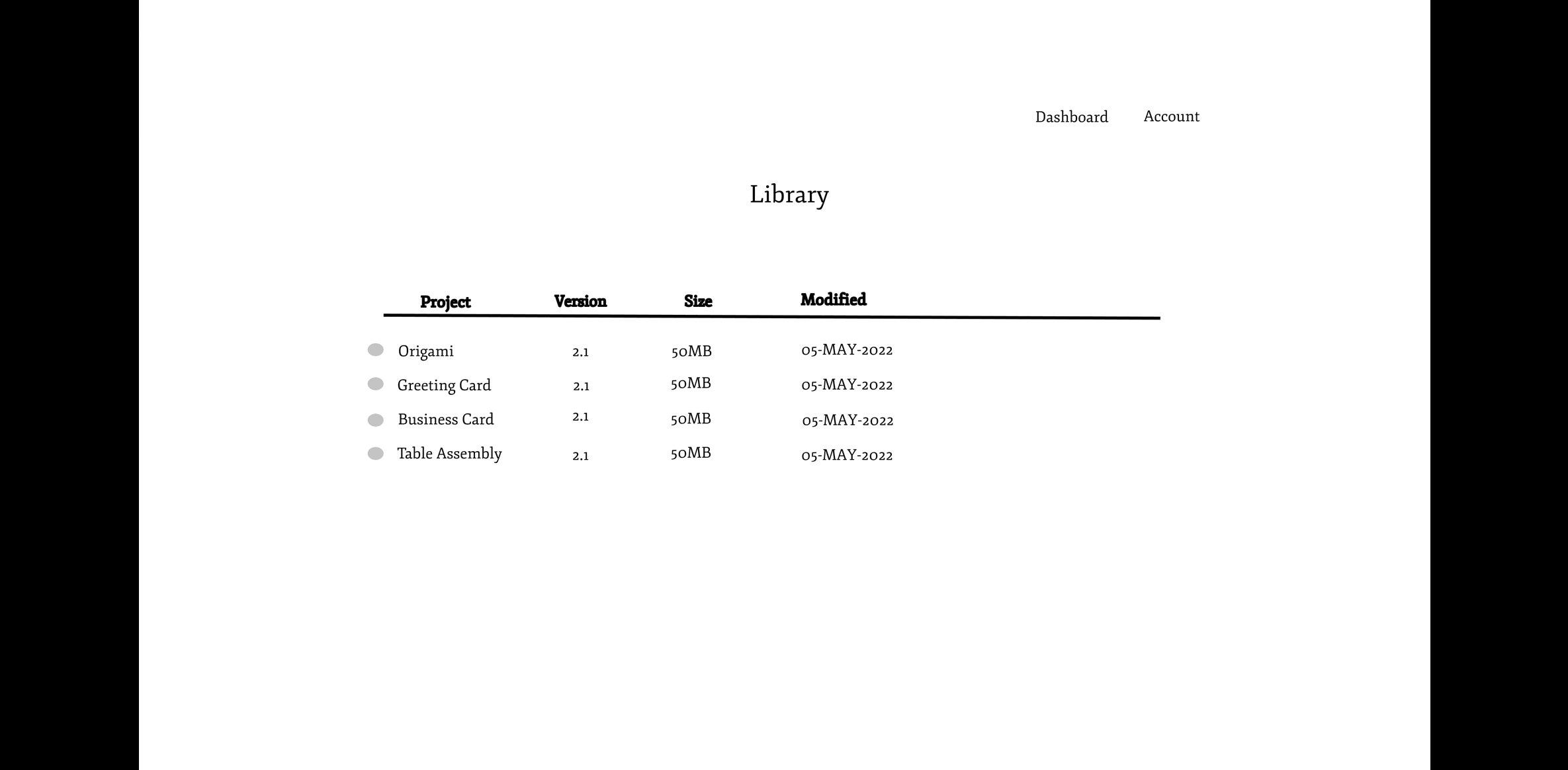 Dashboard Account

Library

| Project | Version | Size | Modified |
|---|---|---|---|
| Origami | 2.1 | 50MB | 05-MAY-2022 |
| Greeting Card | 2.1 | 50MB | 05-MAY-2022 |
| Business Card | 2.1 | 50MB | 05-MAY-2022 |
| Table Assembly | 2.1 | 50MB | 05-MAY-2022 |